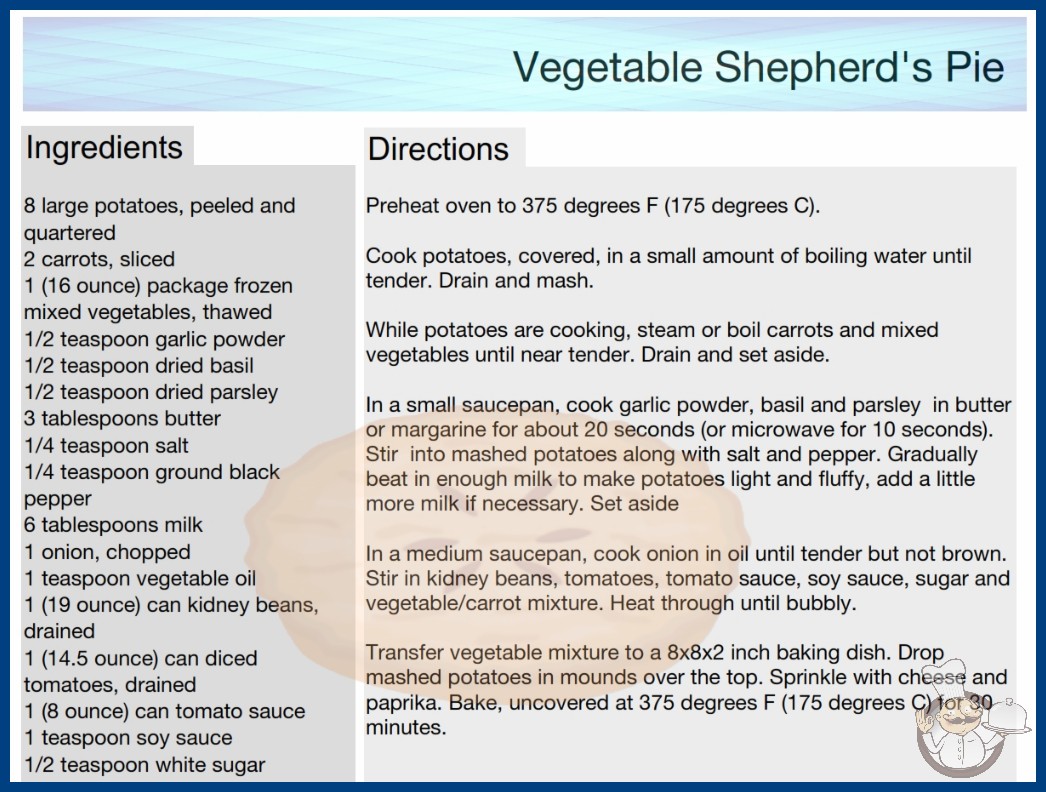 Vegetable Shepherd's Pie

Ingredients

8 large potatoes, peeled and quartered
2 carrots, sliced
1 (16 ounce) package frozen mixed vegetables, thawed
1/2 teaspoon garlic powder
1/2 teaspoon dried basil
1/2 teaspoon dried parsley
3 tablespoons butter
1/4 teaspoon salt
1/4 teaspoon ground black pepper
6 tablespoons milk
1 onion, chopped
1 teaspoon vegetable oil
1 (19 ounce) can kidney beans, drained
1 (14.5 ounce) can diced tomatoes, drained
1 (8 ounce) can tomato sauce
1 teaspoon soy sauce
1/2 teaspoon white sugar

Directions

Preheat oven to 375 degrees F (175 degrees C).

Cook potatoes, covered, in a small amount of boiling water until tender. Drain and mash.

While potatoes are cooking, steam or boil carrots and mixed vegetables until near tender. Drain and set aside.

In a small saucepan, cook garlic powder, basil and parsley in butter or margarine for about 20 seconds (or microwave for 10 seconds). Stir into mashed potatoes along with salt and pepper. Gradually beat in enough milk to make potatoes light and fluffy, add a little more milk if necessary. Set aside

In a medium saucepan, cook onion in oil until tender but not brown. Stir in kidney beans, tomatoes, tomato sauce, soy sauce, sugar and vegetable/carrot mixture. Heat through until bubbly.

Transfer vegetable mixture to a 8x8x2 inch baking dish. Drop mashed potatoes in mounds over the top. Sprinkle with cheese and paprika. Bake, uncovered at 375 degrees F (175 degrees C) for 30 minutes.